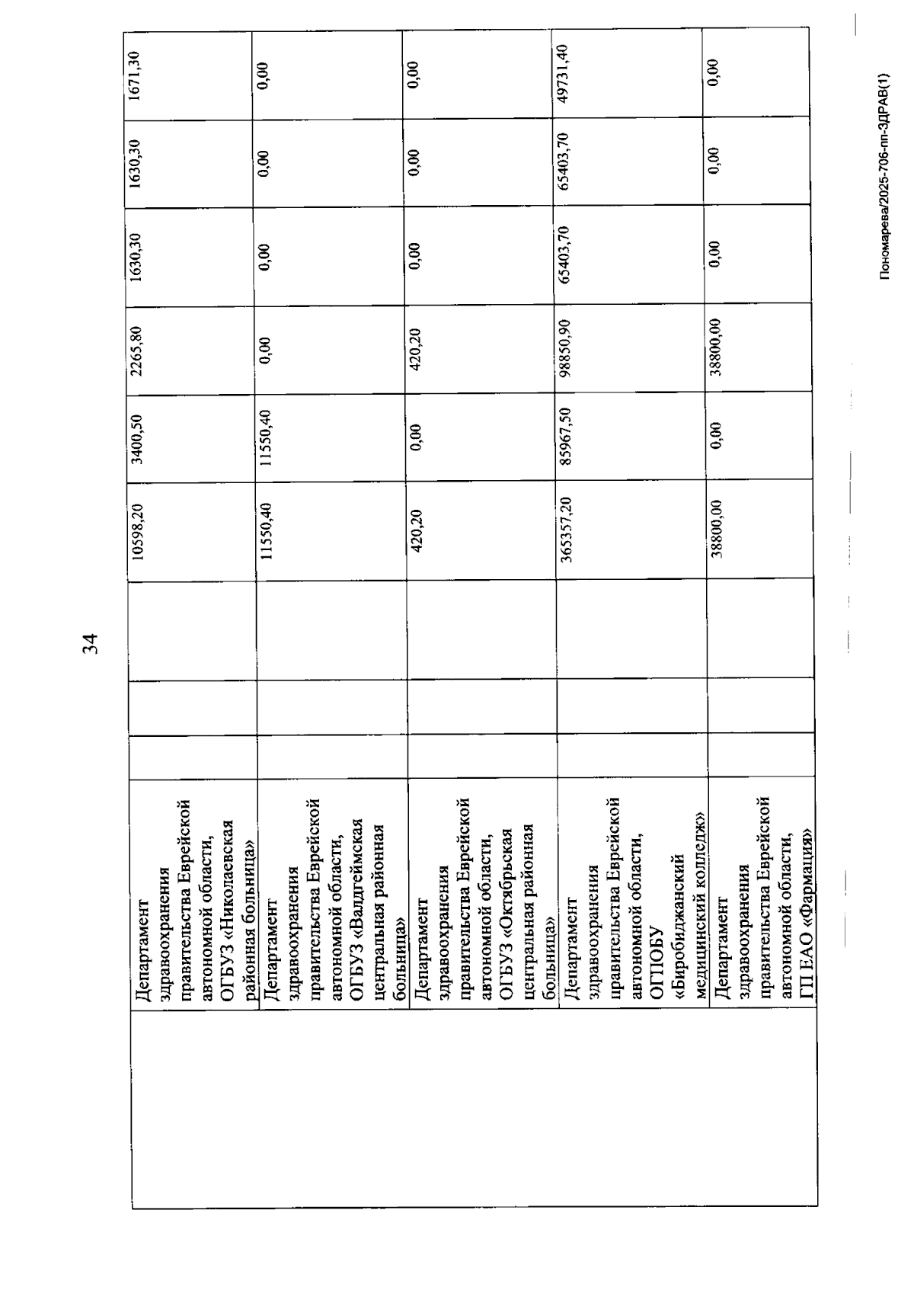 34

| | | | | | | | | | | |
|---|---|---|---|---|---|---|---|---|---|---|
| | Департамент здравоохранения правительства Еврейской автономной области, ОГБУЗ «Николаевская районная больница» | | | | 10598,20 | 3400,50 | 2265,80 | 1630,30 | 1630,30 | 1671,30 |
| | Департамент здравоохранения правительства Еврейской автономной области, ОГБУЗ «Валдгеймская центральная районная больница» | | | | 11550,40 | 11550,40 | 0,00 | 0,00 | 0,00 | 0,00 |
| | Департамент здравоохранения правительства Еврейской автономной области, ОГБУЗ «Октябрьская центральная районная больница» | | | | 420,20 | 0,00 | 420,20 | 0,00 | 0,00 | 0,00 |
| | Департамент здравоохранения правительства Еврейской автономной области, ОГПОБУ «Биробиджанский медицинский колледж» | | | | 365357,20 | 85967,50 | 98850,90 | 65403,70 | 65403,70 | 49731,40 |
| | Департамент здравоохранения правительства Еврейской автономной области, ГП ЕАО «Фармация» | | | | 38800,00 | 0,00 | 38800,00 | 0,00 | 0,00 | 0,00 |

Пономарева/2025-706-пп-ЗДРАВ(1)